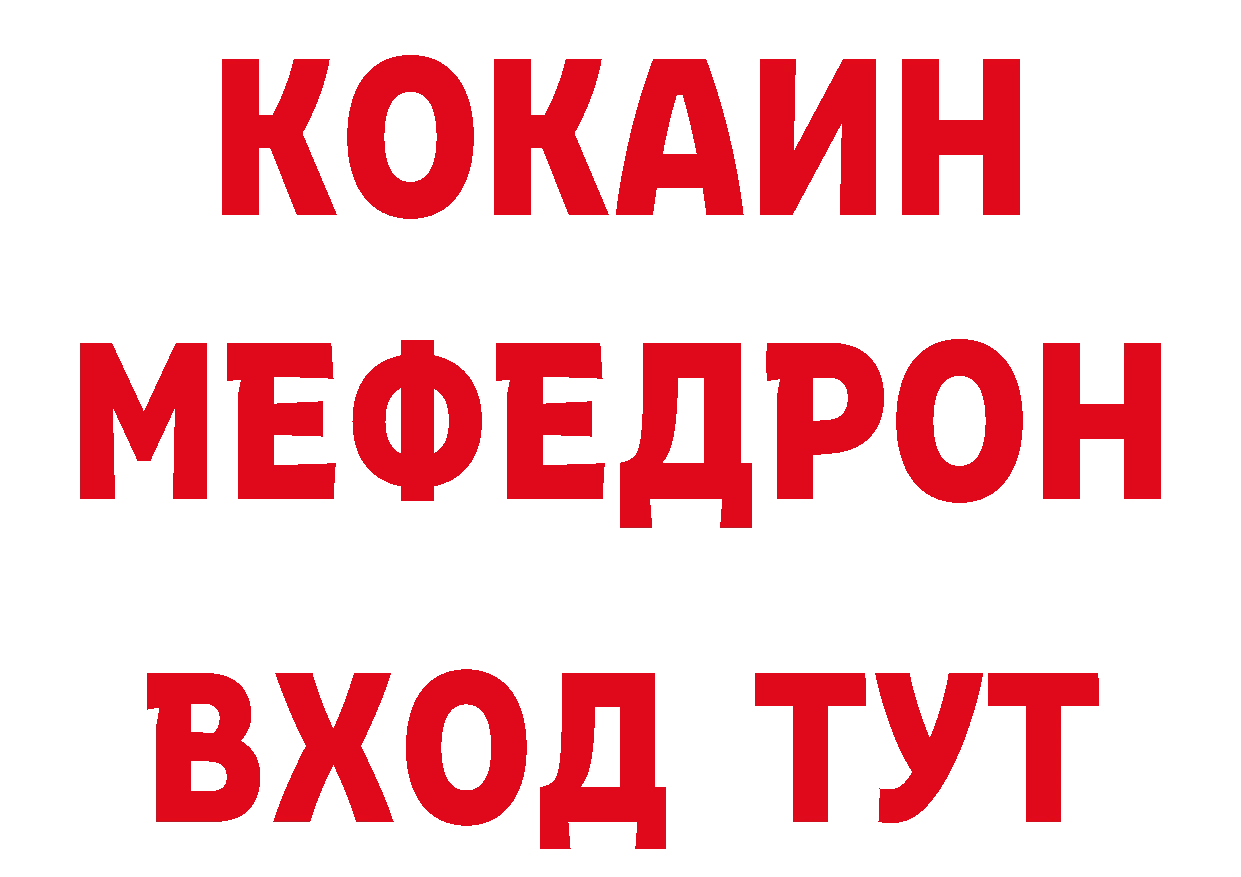 КОКАИН
МЕФЕДРОН
ВХОД ТУТ